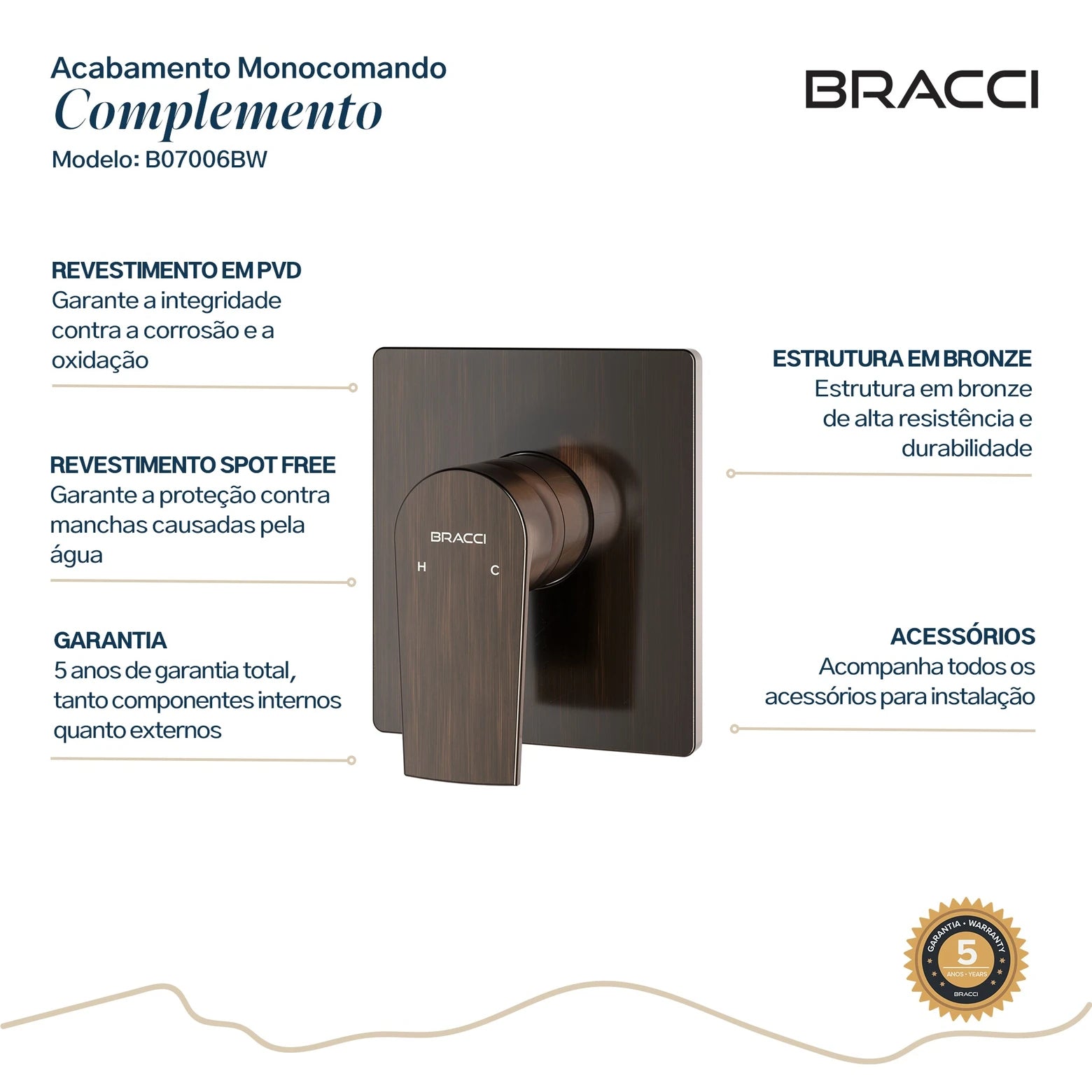 Acabamento Monocomando
Complemento
Modelo: B07006BW

BRACCI

REVESTIMENTO EM PVD
Garante a integridade contra a corrosão e a oxidação

REVESTIMENTO SPOT FREE
Garante a proteção contra manchas causadas pela água

GARANTIA
5 anos de garantia total, tanto componentes internos quanto externos

BRACCI
H C

ESTRUTURA EM BRONZE
Estrutura em bronze de alta resistência e durabilidade

ACESSÓRIOS
Acompanha todos os acessórios para instalação

GARANTIA • WARRANTY
5
ANOS • YEARS
BRACCI